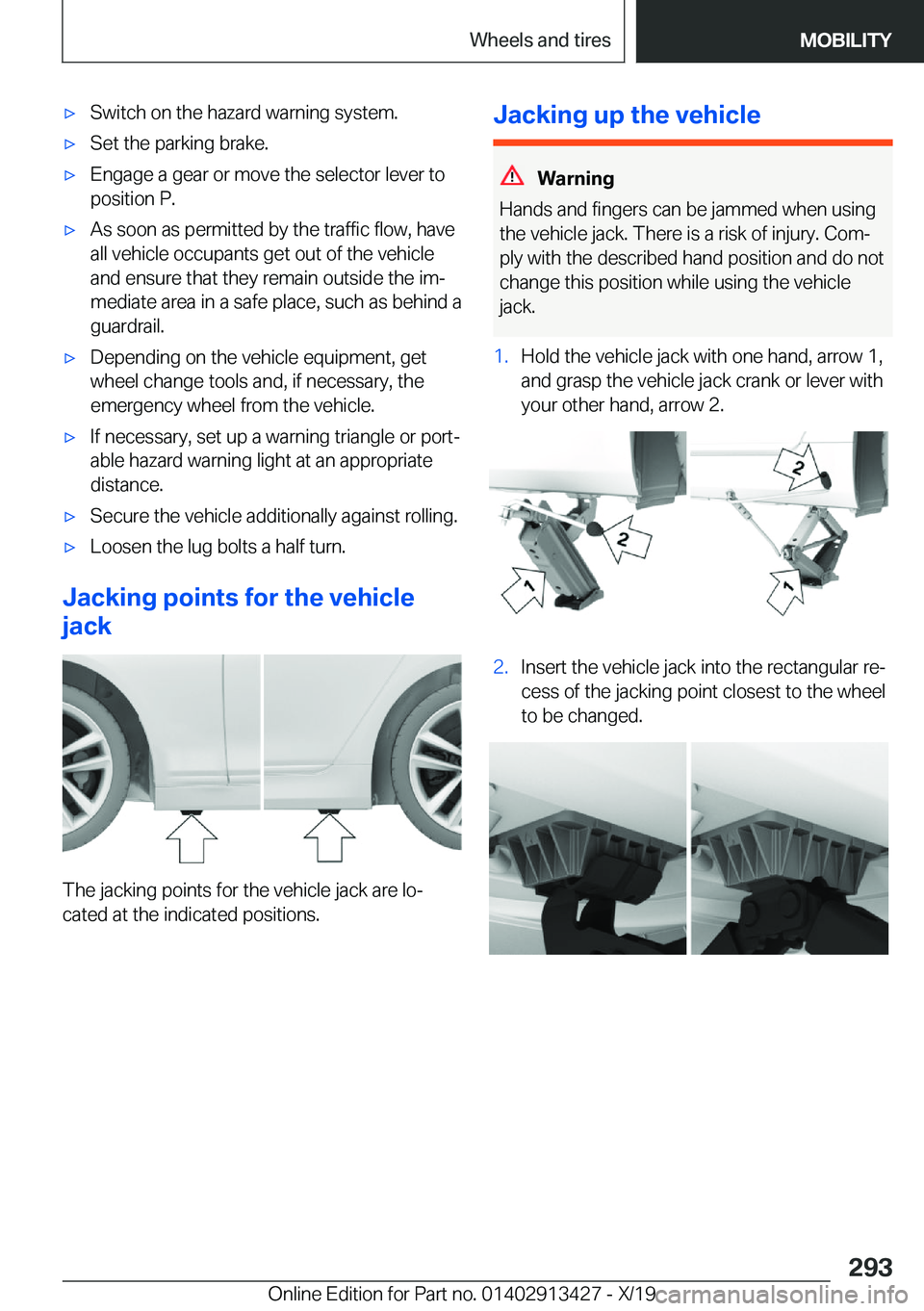 Wheels and tires MOBILITY

▷ Switch on the hazard warning system.

▷ Set the parking brake.

▷ Engage a gear or move the selector lever to position P.

▷ As soon as permitted by the traffic flow, have all vehicle occupants get out of the vehicle and ensure that they remain outside the immediate area in a safe place, such as behind a guardrail.

▷ Depending on the vehicle equipment, get wheel change tools and, if necessary, the emergency wheel from the vehicle.

▷ If necessary, set up a warning triangle or portable hazard warning light at an appropriate distance.

▷ Secure the vehicle additionally against rolling.

▷ Loosen the lug bolts a half turn.

Jacking points for the vehicle jack

The jacking points for the vehicle jack are located at the indicated positions.

Jacking up the vehicle

Warning

Hands and fingers can be jammed when using the vehicle jack. There is a risk of injury. Comply with the described hand position and do not change this position while using the vehicle jack.

1. Hold the vehicle jack with one hand, arrow 1, and grasp the vehicle jack crank or lever with your other hand, arrow 2.

2 2 1 1

2. Insert the vehicle jack into the rectangular recess of the jacking point closest to the wheel to be changed.

293

Online Edition for Part no. 01402913427 - X/19 carmanualsonline.info